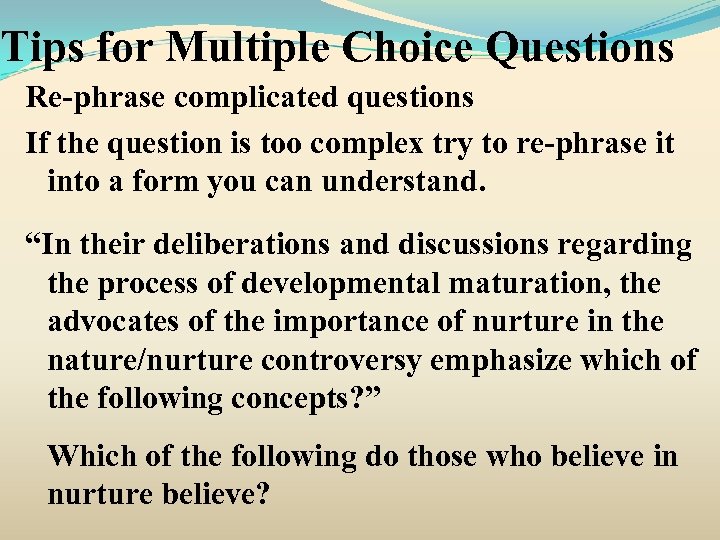 Tips for Multiple Choice Questions

Re-phrase complicated questions

If the question is too complex try to re-phrase it into a form you can understand.

“In their deliberations and discussions regarding the process of developmental maturation, the advocates of the importance of nurture in the nature/nurture controversy emphasize which of the following concepts?”

Which of the following do those who believe in nurture believe?